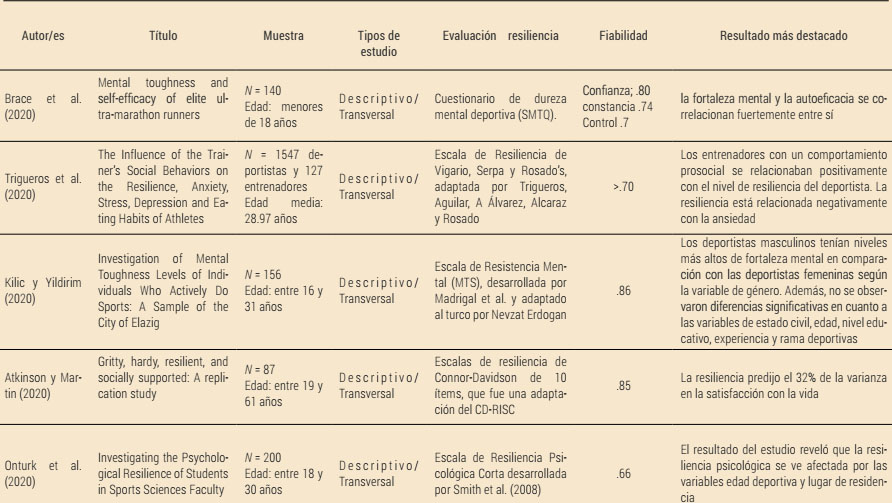 | Autor/es | Título | Muestra | Tipos de estudio | Evaluación resiliencia | Fiabilidad | Resultado más destacado |
|---|---|---|---|---|---|---|
| Brace et al. (2020) | Mental toughness and self-efficacy of elite ultra-marathon runners | $N$ = 140 Edad: menores de 18 años | Descriptivo/ Transversal | Cuestionario de dureza mental deportiva (SMTQ). | Confianza; .80 constancia .74 Control .7 | la fortaleza mental y la autoeficacia se correlacionan fuertemente entre sí |
| Trigueros et al. (2020) | The Influence of the Trainer's Social Behaviors on the Resilience, Anxiety, Stress, Depression and Eating Habits of Athletes | $N$ = 1547 deportistas y 127 entrenadores Edad media: 28.97 años | Descriptivo/ Transversal | Escala de Resiliencia de Vigario, Serpa y Rosado's, adaptada por Trigueros, Aguilar, A Álvarez, Alcaraz y Rosado | >.70 | Los entrenadores con un comportamiento prosocial se relacionaban positivamente con el nivel de resiliencia del deportista. La resiliencia está relacionada negativamente con la ansiedad |
| Kilic y Yildirim (2020) | Investigation of Mental Toughness Levels of Individuals Who Actively Do Sports: A Sample of the City of Elazig | $N$ = 156 Edad: entre 16 y 31 años | Descriptivo/ Transversal | Escala de Resistencia Mental (MTS), desarrollada por Madrigal et al. y adaptado al turco por Nevzat Erdogan | .86 | Los deportistas masculinos tenían niveles más altos de fortaleza mental en comparación con las deportistas femeninas según la variable de género. Además, no se observaron diferencias significativas en cuanto a las variables de estado civil, edad, nivel educativo, experiencia y rama deportivas |
| Atkinson y Martin (2020) | Gritty, hardy, resilient, and socially supported: A replication study | $N$ = 87 Edad: entre 19 y 61 años | Descriptivo/ Transversal | Escalas de resiliencia de Connor-Davidson de 10 ítems, que fue una adaptación del CD-RISC | .85 | La resiliencia predijo el 32% de la varianza en la satisfacción con la vida |
| Onturk et al. (2020) | Investigating the Psychological Resilience of Students in Sports Sciences Faculty | $N$ = 200 Edad: entre 18 y 30 años | Descriptivo/ Transversal | Escala de Resiliencia Psicológica Corta desarrollada por Smith et al. (2008) | .66 | El resultado del estudio reveló que la resiliencia psicológica se ve afectada por las variables edad deportiva y lugar de residencia |